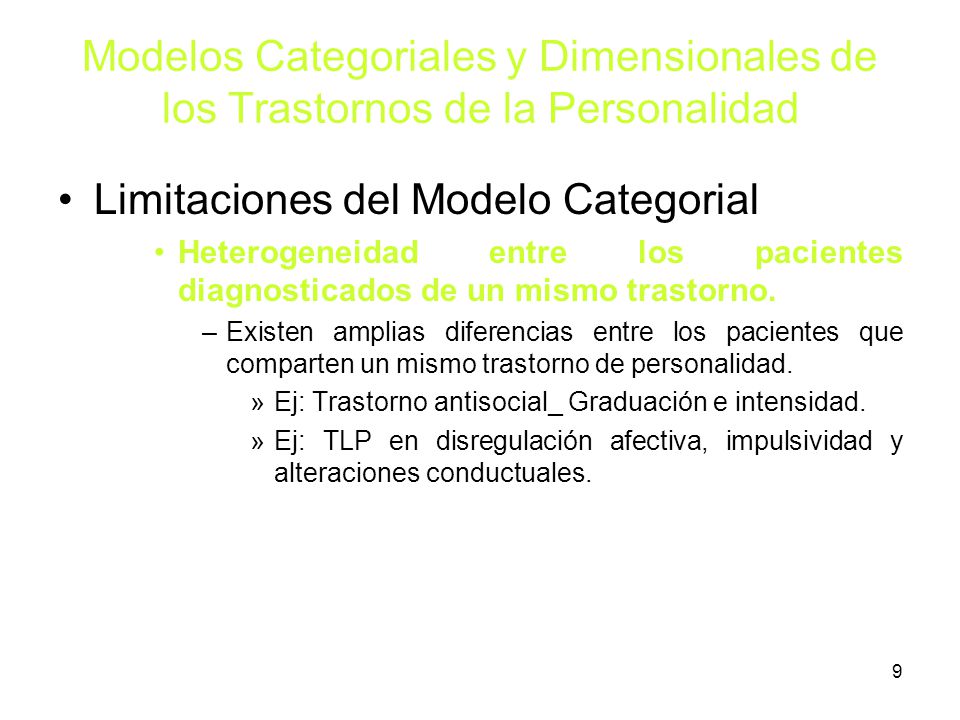 Modelos Categoriales y Dimensionales de los Trastornos de la Personalidad

• Limitaciones del Modelo Categorial

• Heterogeneidad entre los pacientes diagnosticados de un mismo trastorno.

– Existen amplias diferencias entre los pacientes que comparten un mismo trastorno de personalidad.

» Ej: Trastorno antisocial_ Graduación e intensidad.

» Ej: TLP en disregulación afectiva, impulsividad y alteraciones conductuales.

9